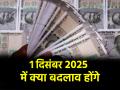 1 दिसंबर 2025
में क्या बदलाव होंगे